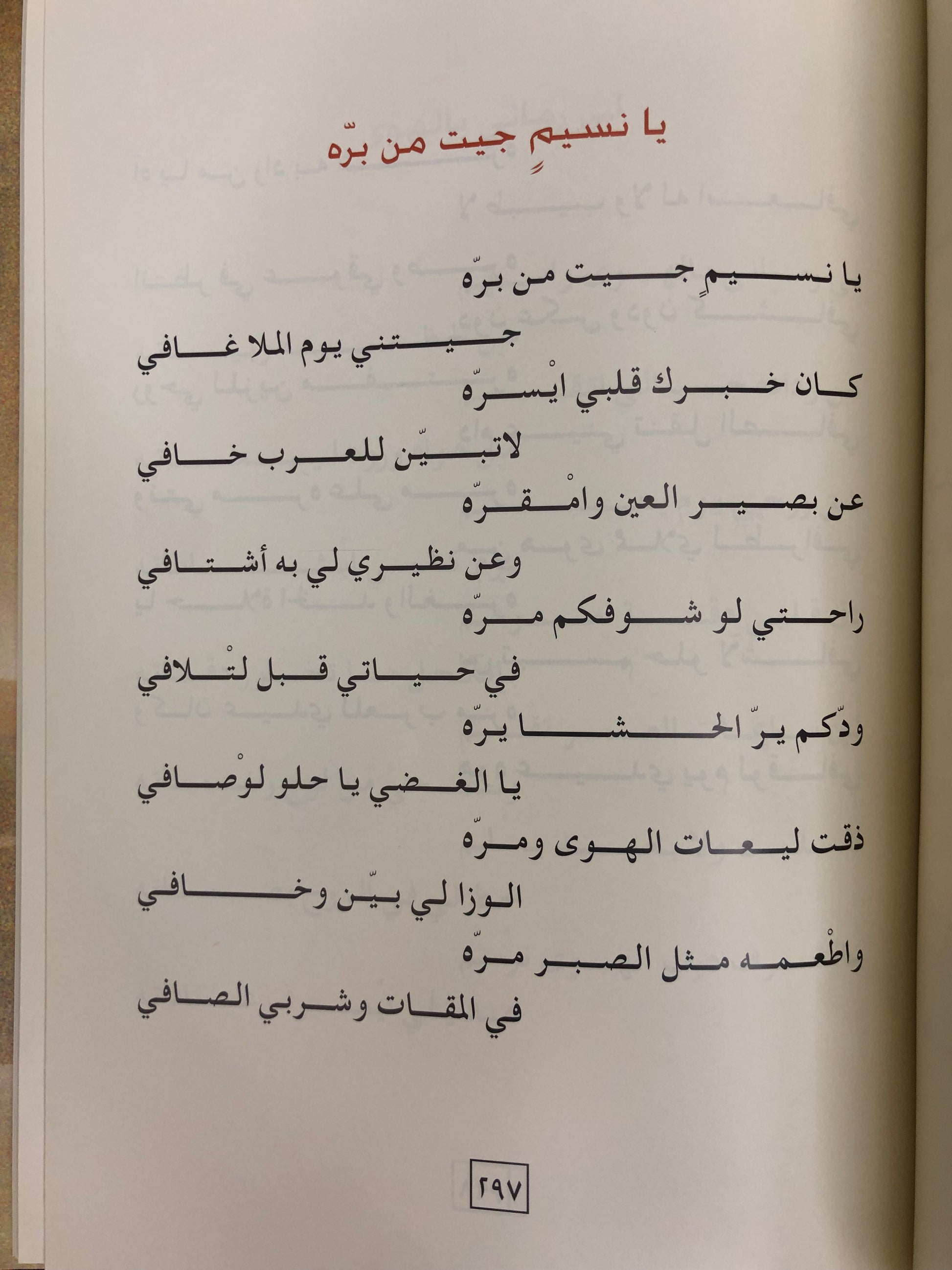 يا نسيمٍ جيت من برّه

يا نسيمٍ جيت من برّه
جيتني يوم الملا غافي
كان خبرك قلبي ايْسرّه
لاتبيّن للعرب خافي
عن بصير العين وامْقرّه
وعن نظيري لي به أشتافي
راحتي لو شوفكم مرّه
في حياتي قبل لتْلافي
ودّكم يرّ الحشا يرّه
يا الغضي يا حلو لوْصافي
ذقت ليعات الهوى ومرّه
الوزا لي بيّن وخافي
واطْعمه مثل الصبر مرّه
في المقات وشربي الصافي

٢٩٧